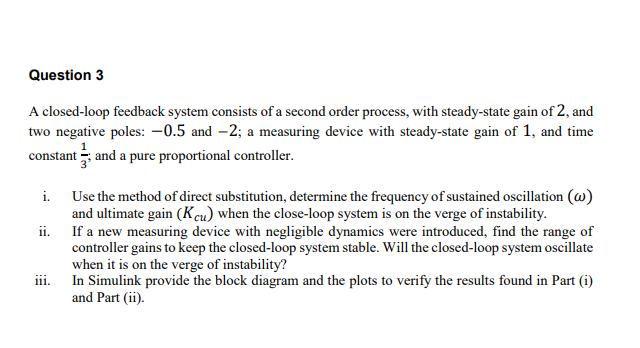 Question 3

A closed-loop feedback system consists of a second order process, with steady-state gain of $2$, and two negative poles: $-0.5$ and $-2$; a measuring device with steady-state gain of $1$, and time constant $\frac{1}{3}$; and a pure proportional controller.

i. Use the method of direct substitution, determine the frequency of sustained oscillation $(\omega)$ and ultimate gain $(K_{cu})$ when the close-loop system is on the verge of instability.

ii. If a new measuring device with negligible dynamics were introduced, find the range of controller gains to keep the closed-loop system stable. Will the closed-loop system oscillate when it is on the verge of instability?

iii. In Simulink provide the block diagram and the plots to verify the results found in Part (i) and Part (ii).